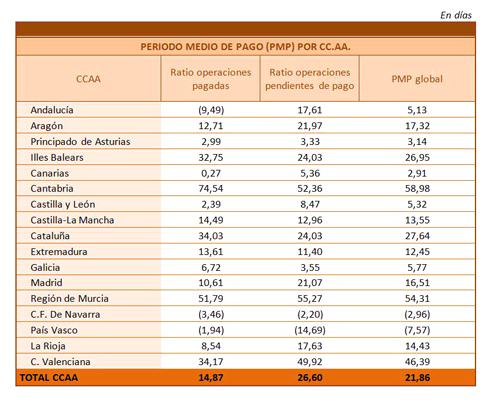 En días

PERIODO MEDIO DE PAGO (PMP) POR CC.AA.

| CCAA | Ratio operaciones pagadas | Ratio operaciones pendientes de pago | PMP global |
|---|---|---|---|
| Andalucía | (9,49) | 17,61 | 5,13 |
| Aragón | 12,71 | 21,97 | 17,32 |
| Principado de Asturias | 2,99 | 3,33 | 3,14 |
| Illes Balears | 32,75 | 24,03 | 26,95 |
| Canarias | 0,27 | 5,36 | 2,91 |
| Cantabria | 74,54 | 52,36 | 58,98 |
| Castilla y León | 2,39 | 8,47 | 5,32 |
| Castilla-La Mancha | 14,49 | 12,96 | 13,55 |
| Cataluña | 34,03 | 24,03 | 27,64 |
| Extremadura | 13,61 | 11,40 | 12,45 |
| Galicia | 6,72 | 3,55 | 5,77 |
| Madrid | 10,61 | 21,07 | 16,51 |
| Región de Murcia | 51,79 | 55,27 | 54,31 |
| C.F. De Navarra | (3,46) | (2,20) | (2,96) |
| País Vasco | (1,94) | (14,69) | (7,57) |
| La Rioja | 8,54 | 17,63 | 14,43 |
| C. Valenciana | 34,17 | 49,92 | 46,39 |
| TOTAL CCAA | 14,87 | 26,60 | 21,86 |